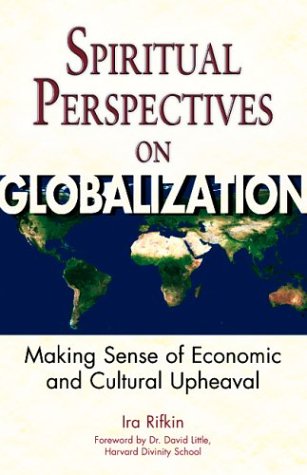 SPIRITUAL PERSPECTIVES ON GLOBALIZATION

Making Sense of Economic and Cultural Upheaval

Ira Rifkin

Foreword by Dr. David Little, Harvard Divinity School